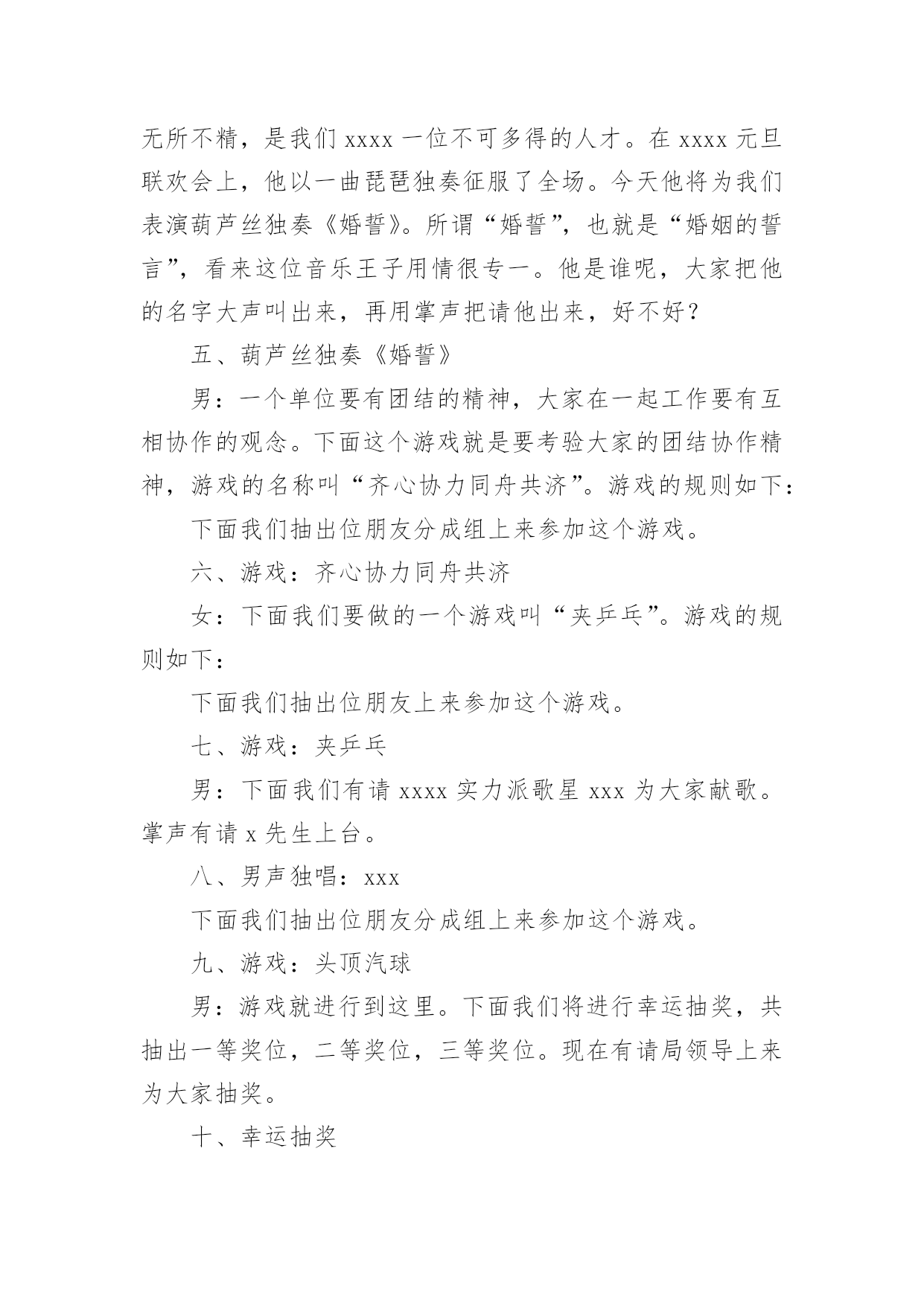 无所不精，是我们 xxxx 一位不可多得的人才。在 xxxx 元旦联欢会上，他以一曲琵琶独奏征服了全场。今天他将为我们表演葫芦丝独奏《婚誓》。所谓“婚誓”，也就是“婚姻的誓言”，看来这位音乐王子用情很专一。他是谁呢，大家把他的名字大声叫出来，再用掌声把请他出来，好不好？

五、葫芦丝独奏《婚誓》

男：一个单位要有团结的精神，大家在一起工作要有互相协作的观念。下面这个游戏就是要考验大家的团结协作精神，游戏的名称叫“齐心协力同舟共济”。游戏的规则如下：

下面我们抽出位朋友分成组上来参加这个游戏。

六、游戏：齐心协力同舟共济

女：下面我们要做的一个游戏叫“夹乒乓”。游戏的规则如下：

下面我们抽出位朋友上来参加这个游戏。

七、游戏：夹乒乓

男：下面我们有请 xxxx 实力派歌星 xxx 为大家献歌。掌声有请 x 先生上台。

八、男声独唱：xxx

下面我们抽出位朋友分成组上来参加这个游戏。

九、游戏：头顶汽球

男：游戏就进行到这里。下面我们将进行幸运抽奖，共抽出一等奖位，二等奖位，三等奖位。现在有请局领导上来为大家抽奖。

十、幸运抽奖